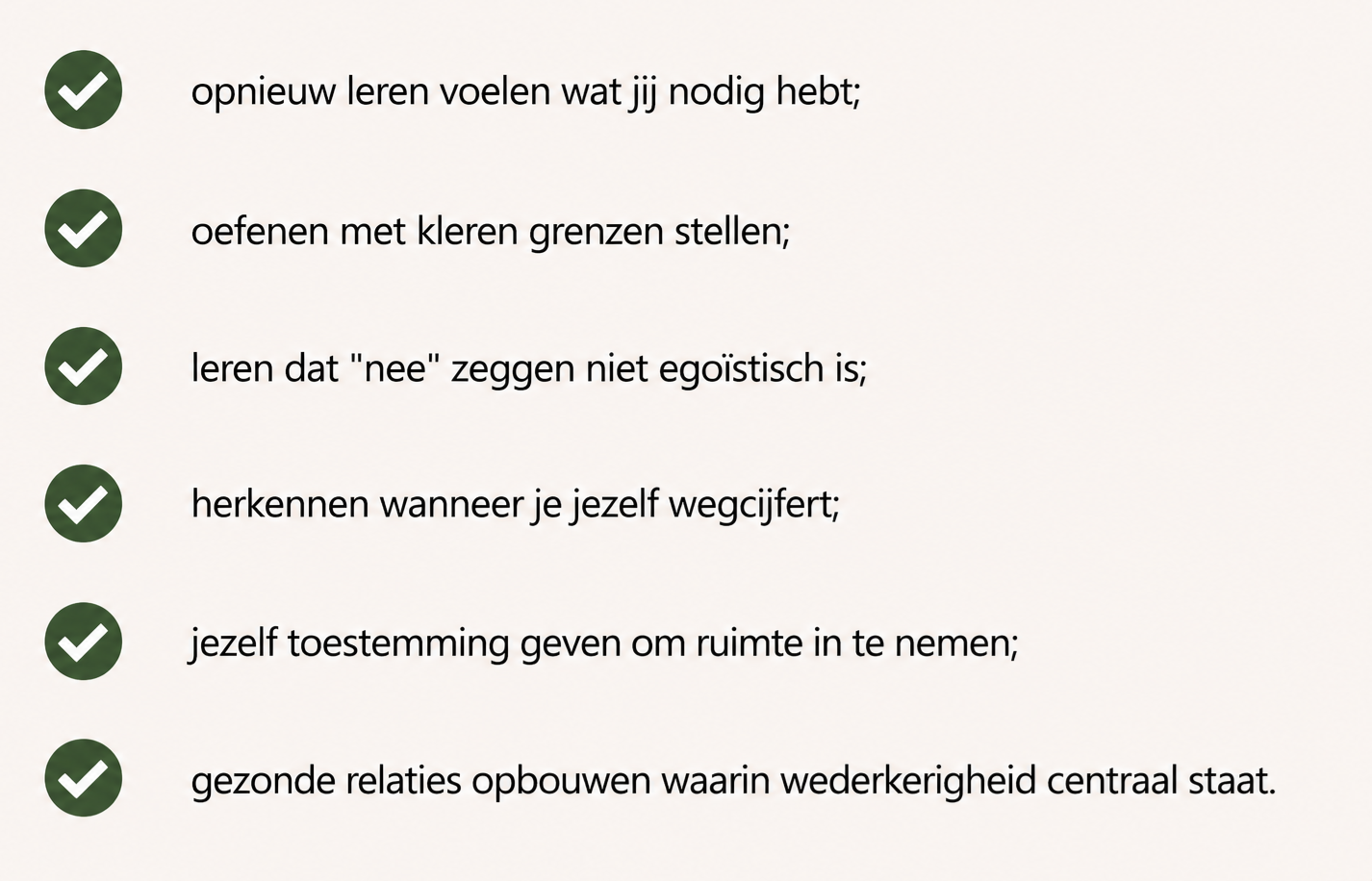 ✓ opnieuw leren voelen wat jij nodig hebt;

✓ oefenen met kleren grenzen stellen;

✓ leren dat "nee" zeggen niet egoïstisch is;

✓ herkennen wanneer je jezelf wegcijfert;

✓ jezelf toestemming geven om ruimte in te nemen;

✓ gezonde relaties opbouwen waarin wederkerigheid centraal staat.